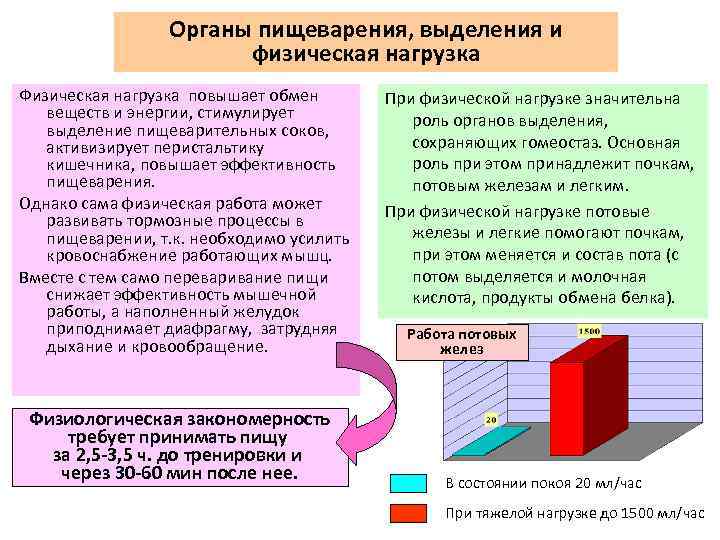 Органы пищеварения, выделения и физическая нагрузка

Физическая нагрузка повышает обмен веществ и энергии, стимулирует выделение пищеварительных соков, активизирует перистальтику кишечника, повышает эффективность пищеварения.

Однако сама физическая работа может развивать тормозные процессы в пищеварении, т.к. необходимо усилить кровоснабжение работающих мышц.

Вместе с тем само переваривание пищи снижает эффективность мышечной работы, а наполненный желудок приподнимает диафрагму, затрудняя дыхание и кровообращение.

Физиологическая закономерность требует принимать пищу за 2,5-3,5 ч. до тренировки и через 30-60 мин после нее.

При физической нагрузке значительна роль органов выделения, сохраняющих гомеостаз. Основная роль при этом принадлежит почкам, потовым железам и легким.

При физической нагрузке потовые железы и легкие помогают почкам, при этом меняется и состав пота (с потом выделяется и молочная кислота, продукты обмена белка).

Работа потовых желез

1500

20

В состоянии покоя 20 мл/час

При тяжелой нагрузке до 1500 мл/час